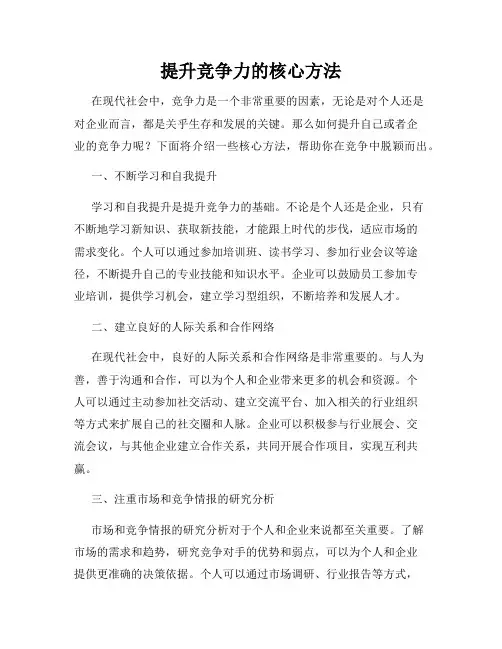 提升竞争力的核心方法

在现代社会中，竞争力是一个非常重要的因素，无论是对个人还是对企业而言，都是关乎生存和发展的关键。那么如何提升自己或者企业的竞争力呢？下面将介绍一些核心方法，帮助你在竞争中脱颖而出。

一、不断学习和自我提升

学习和自我提升是提升竞争力的基础。不论是个人还是企业，只有不断地学习新知识、获取新技能，才能跟上时代的步伐，适应市场的需求变化。个人可以通过参加培训班、读书学习、参加行业会议等途径，不断提升自己的专业技能和知识水平。企业可以鼓励员工参加专业培训，提供学习机会，建立学习型组织，不断培养和发展人才。

二、建立良好的人际关系和合作网络

在现代社会中，良好的人际关系和合作网络是非常重要的。与人为善，善于沟通和合作，可以为个人和企业带来更多的机会和资源。个人可以通过主动参加社交活动、建立交流平台、加入相关的行业组织等方式来扩展自己的社交圈和人脉。企业可以积极参与行业展会、交流会议，与其他企业建立合作关系，共同开展合作项目，实现互利共赢。

三、注重市场和竞争情报的研究分析

市场和竞争情报的研究分析对于个人和企业来说都至关重要。了解市场的需求和趋势，研究竞争对手的优势和弱点，可以为个人和企业提供更准确的决策依据。个人可以通过市场调研、行业报告等方式，